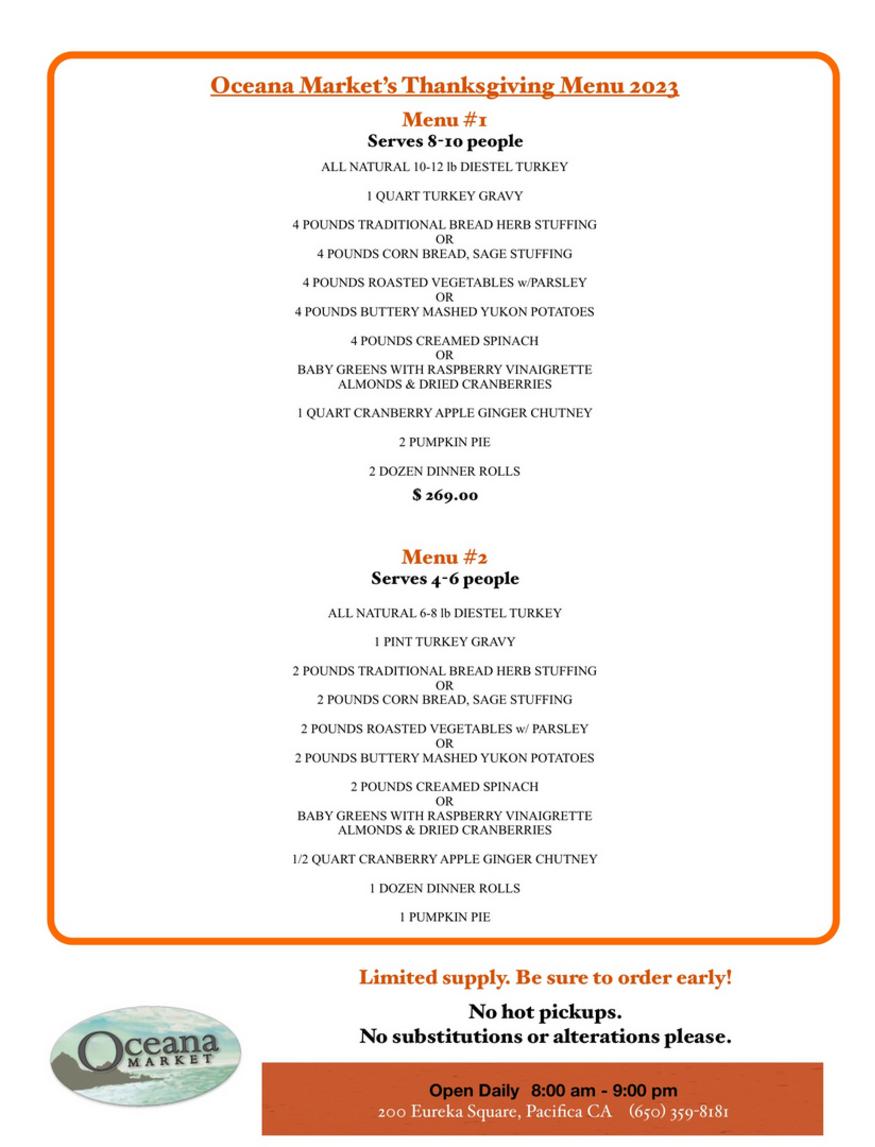 Oceana Market's Thanksgiving Menu 2023

Menu #1
Serves 8-10 people

ALL NATURAL 10-12 lb DIESTEL TURKEY

1 QUART TURKEY GRAVY

4 POUNDS TRADITIONAL BREAD HERB STUFFING
OR
4 POUNDS CORN BREAD, SAGE STUFFING

4 POUNDS ROASTED VEGETABLES w/PARSLEY
OR
4 POUNDS BUTTERY MASHED YUKON POTATOES

4 POUNDS CREAMED SPINACH
OR
BABY GREENS WITH RASPBERRY VINAIGRETTE
ALMONDS & DRIED CRANBERRIES

1 QUART CRANBERRY APPLE GINGER CHUTNEY

2 PUMPKIN PIE

2 DOZEN DINNER ROLLS

$ 269.00

Menu #2
Serves 4-6 people

ALL NATURAL 6-8 lb DIESTEL TURKEY

1 PINT TURKEY GRAVY

2 POUNDS TRADITIONAL BREAD HERB STUFFING
OR
2 POUNDS CORN BREAD, SAGE STUFFING

2 POUNDS ROASTED VEGETABLES w/ PARSLEY
OR
2 POUNDS BUTTERY MASHED YUKON POTATOES

2 POUNDS CREAMED SPINACH
OR
BABY GREENS WITH RASPBERRY VINAIGRETTE
ALMONDS & DRIED CRANBERRIES

1/2 QUART CRANBERRY APPLE GINGER CHUTNEY

1 DOZEN DINNER ROLLS

1 PUMPKIN PIE

Limited supply. Be sure to order early!

No hot pickups.
No substitutions or alterations please.

Oceana MARKET

Open Daily 8:00 am - 9:00 pm
200 Eureka Square, Pacifica CA (650) 359-8181